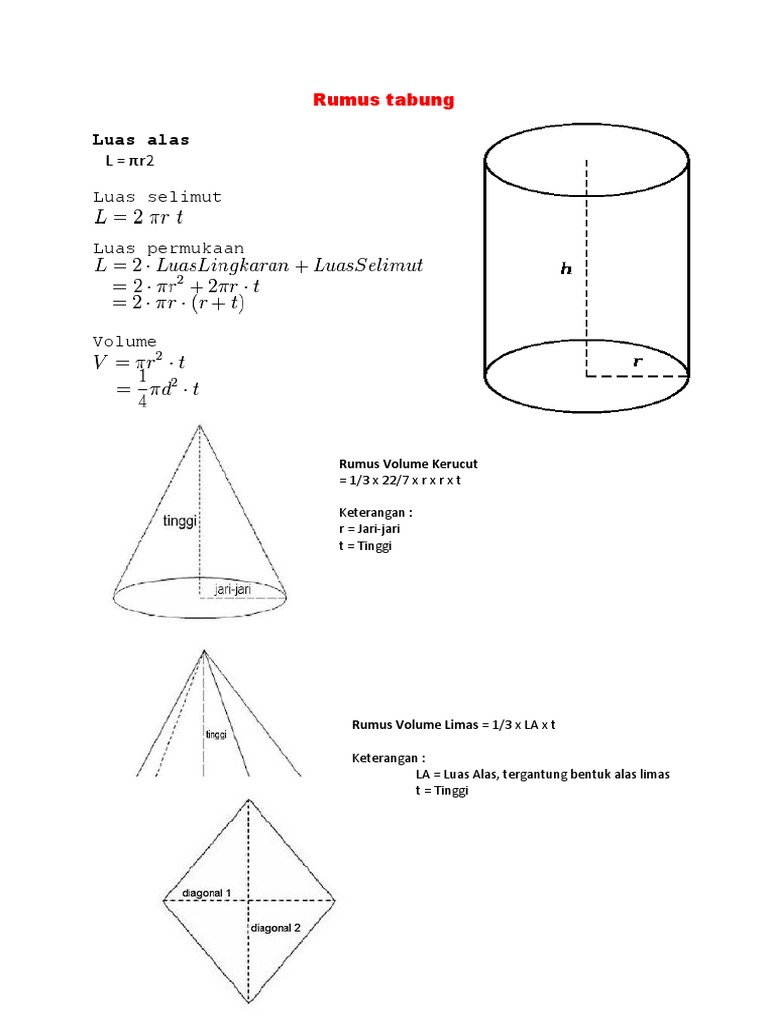 Rumus tabung

Luas alas
L = πr2

Luas selimut
$L = 2\ \pi r\ t$

Luas permukaan
$L = 2 \cdot LuasLingkaran + LuasSelimut$
$= 2 \cdot \pi r^2 + 2\pi r \cdot t$
$= 2 \cdot \pi r \cdot (r + t)$

Volume
$V = \pi r^2 \cdot t$
$= \frac{1}{4}\pi d^2 \cdot t$

h

r

tinggi

jari-jari

Rumus Volume Kerucut
= 1/3 x 22/7 x r x r x t

Keterangan :
r = Jari-jari
t = Tinggi

tinggi

Rumus Volume Limas = 1/3 x LA x t

Keterangan :
LA = Luas Alas, tergantung bentuk alas limas
t = Tinggi

diagonal 1

diagonal 2